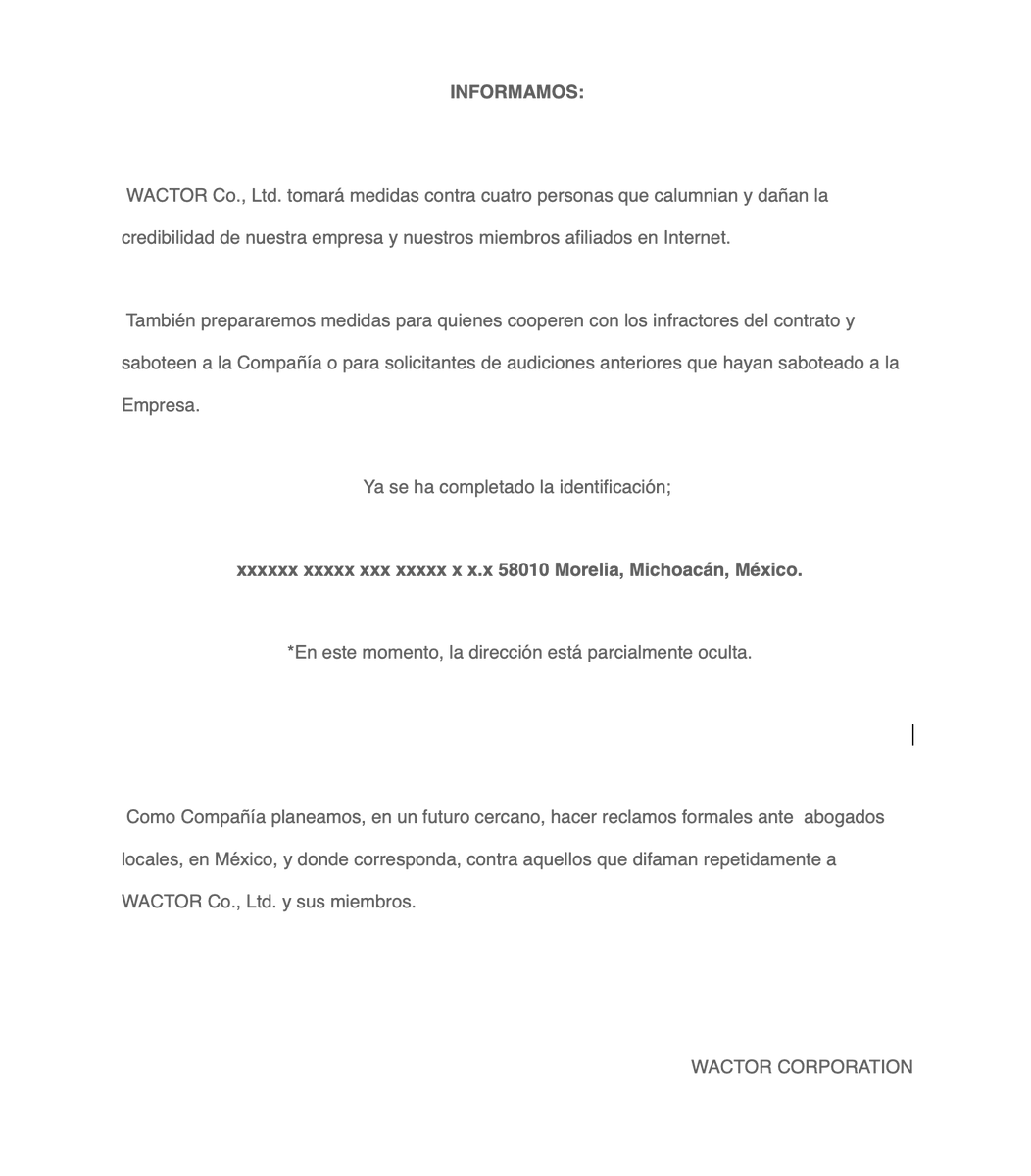 INFORMAMOS:

WACTOR Co., Ltd. tomará medidas contra cuatro personas que calumnian y dañan la credibilidad de nuestra empresa y nuestros miembros afiliados en Internet.

También prepararemos medidas para quienes cooperen con los infractores del contrato y saboteen a la Compañía o para solicitantes de audiciones anteriores que hayan saboteado a la Empresa.

Ya se ha completado la identificación;

xxxxxx xxxxx xxx xxxxx x x.x 58010 Morelia, Michoacán, México.

*En este momento, la dirección está parcialmente oculta.

Como Compañía planeamos, en un futuro cercano, hacer reclamos formales ante abogados locales, en México, y donde corresponda, contra aquellos que difaman repetidamente a WACTOR Co., Ltd. y sus miembros.

WACTOR CORPORATION